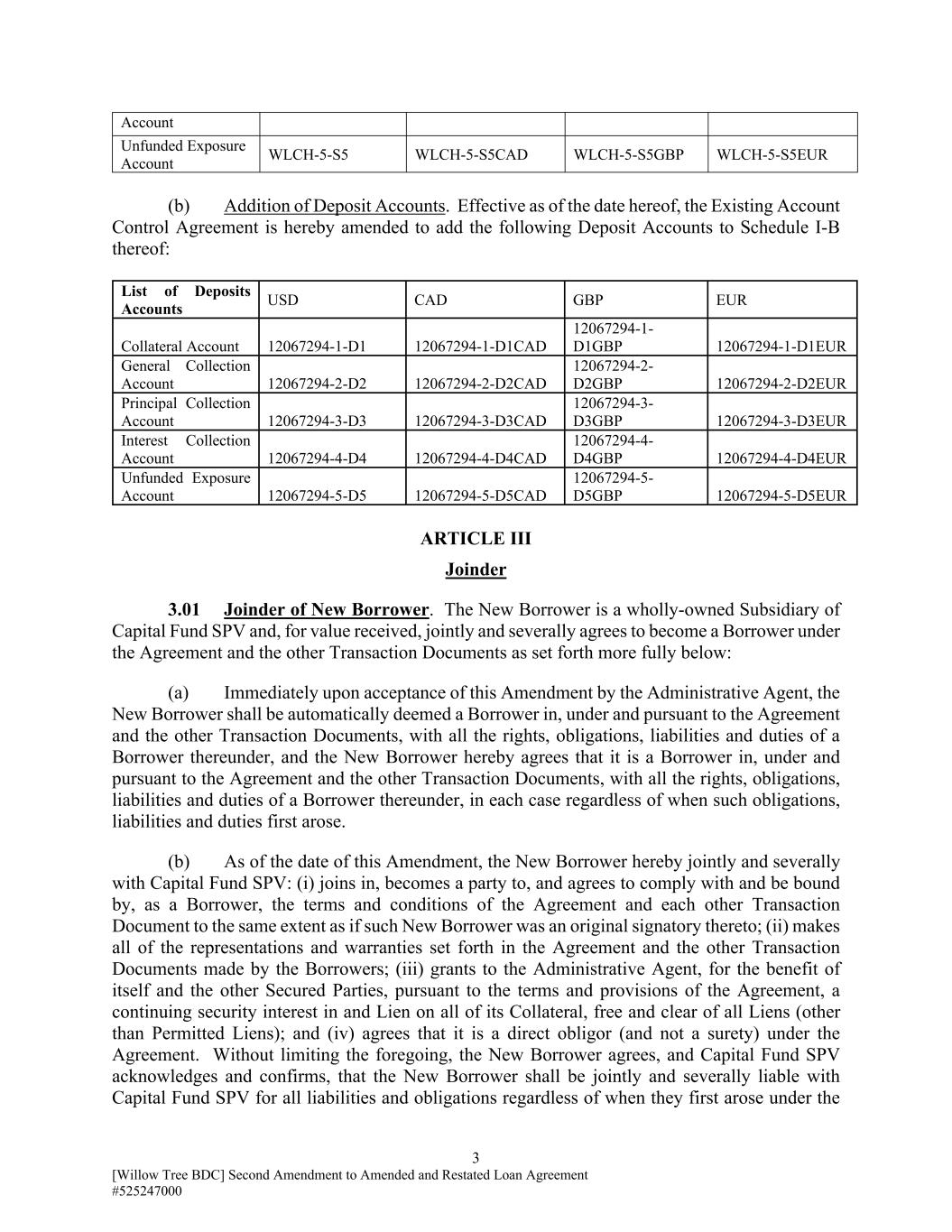 | Account | | | | |
|---|---|---|---|---|
| Unfunded Exposure Account | WLCH-5-S5 | WLCH-5-S5CAD | WLCH-5-S5GBP | WLCH-5-S5EUR |

(b) Addition of Deposit Accounts. Effective as of the date hereof, the Existing Account Control Agreement is hereby amended to add the following Deposit Accounts to Schedule I-B thereof:

| List of Deposits Accounts | USD | CAD | GBP | EUR |
|---|---|---|---|---|
| Collateral Account | 12067294-1-D1 | 12067294-1-D1CAD | 12067294-1-D1GBP | 12067294-1-D1EUR |
| General Collection Account | 12067294-2-D2 | 12067294-2-D2CAD | 12067294-2-D2GBP | 12067294-2-D2EUR |
| Principal Collection Account | 12067294-3-D3 | 12067294-3-D3CAD | 12067294-3-D3GBP | 12067294-3-D3EUR |
| Interest Collection Account | 12067294-4-D4 | 12067294-4-D4CAD | 12067294-4-D4GBP | 12067294-4-D4EUR |
| Unfunded Exposure Account | 12067294-5-D5 | 12067294-5-D5CAD | 12067294-5-D5GBP | 12067294-5-D5EUR |

ARTICLE III

Joinder

3.01 Joinder of New Borrower. The New Borrower is a wholly-owned Subsidiary of Capital Fund SPV and, for value received, jointly and severally agrees to become a Borrower under the Agreement and the other Transaction Documents as set forth more fully below:

(a) Immediately upon acceptance of this Amendment by the Administrative Agent, the New Borrower shall be automatically deemed a Borrower in, under and pursuant to the Agreement and the other Transaction Documents, with all the rights, obligations, liabilities and duties of a Borrower thereunder, and the New Borrower hereby agrees that it is a Borrower in, under and pursuant to the Agreement and the other Transaction Documents, with all the rights, obligations, liabilities and duties of a Borrower thereunder, in each case regardless of when such obligations, liabilities and duties first arose.

(b) As of the date of this Amendment, the New Borrower hereby jointly and severally with Capital Fund SPV: (i) joins in, becomes a party to, and agrees to comply with and be bound by, as a Borrower, the terms and conditions of the Agreement and each other Transaction Document to the same extent as if such New Borrower was an original signatory thereto; (ii) makes all of the representations and warranties set forth in the Agreement and the other Transaction Documents made by the Borrowers; (iii) grants to the Administrative Agent, for the benefit of itself and the other Secured Parties, pursuant to the terms and provisions of the Agreement, a continuing security interest in and Lien on all of its Collateral, free and clear of all Liens (other than Permitted Liens); and (iv) agrees that it is a direct obligor (and not a surety) under the Agreement. Without limiting the foregoing, the New Borrower agrees, and Capital Fund SPV acknowledges and confirms, that the New Borrower shall be jointly and severally liable with Capital Fund SPV for all liabilities and obligations regardless of when they first arose under the

3

[Willow Tree BDC] Second Amendment to Amended and Restated Loan Agreement
#525247000